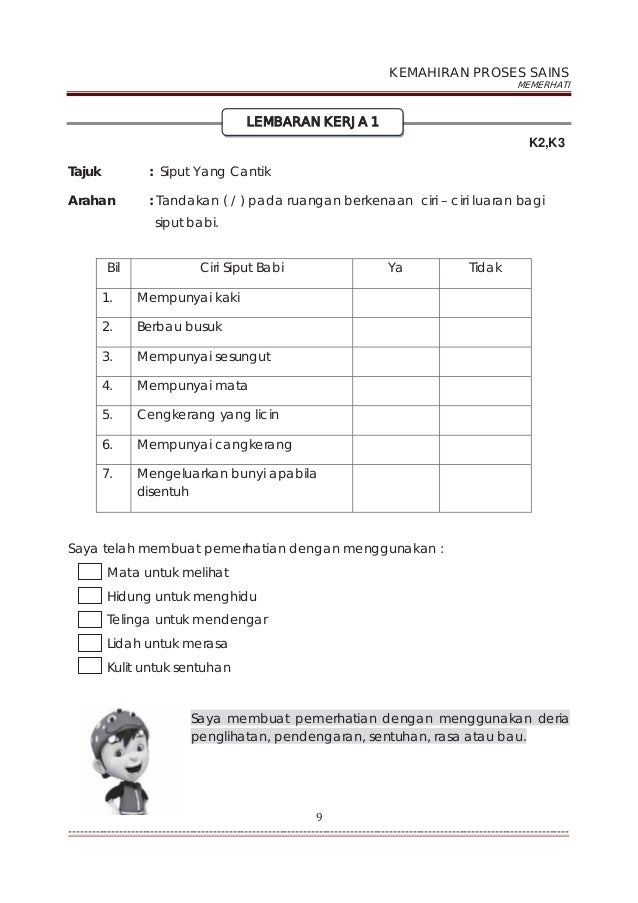 KEMAHIRAN PROSES SAINS
MEMERHATI

LEMBARAN KERJA 1

K2,K3

Tajuk : Siput Yang Cantik

Arahan : Tandakan ( / ) pada ruangan berkenaan ciri – ciri luaran bagi siput babi.

| Bil | Ciri Siput Babi | Ya | Tidak |
|---|---|---|---|
| 1. | Mempunyai kaki | | |
| 2. | Berbau busuk | | |
| 3. | Mempunyai sesungut | | |
| 4. | Mempunyai mata | | |
| 5. | Cengkerang yang licin | | |
| 6. | Mempunyai cangkerang | | |
| 7. | Mengeluarkan bunyi apabila disentuh | | |

Saya telah membuat pemerhatian dengan menggunakan :
Mata untuk melihat
Hidung untuk menghidu
Telinga untuk mendengar
Lidah untuk merasa
Kulit untuk sentuhan

Saya membuat pemerhatian dengan menggunakan deria penglihatan, pendengaran, sentuhan, rasa atau bau.

9